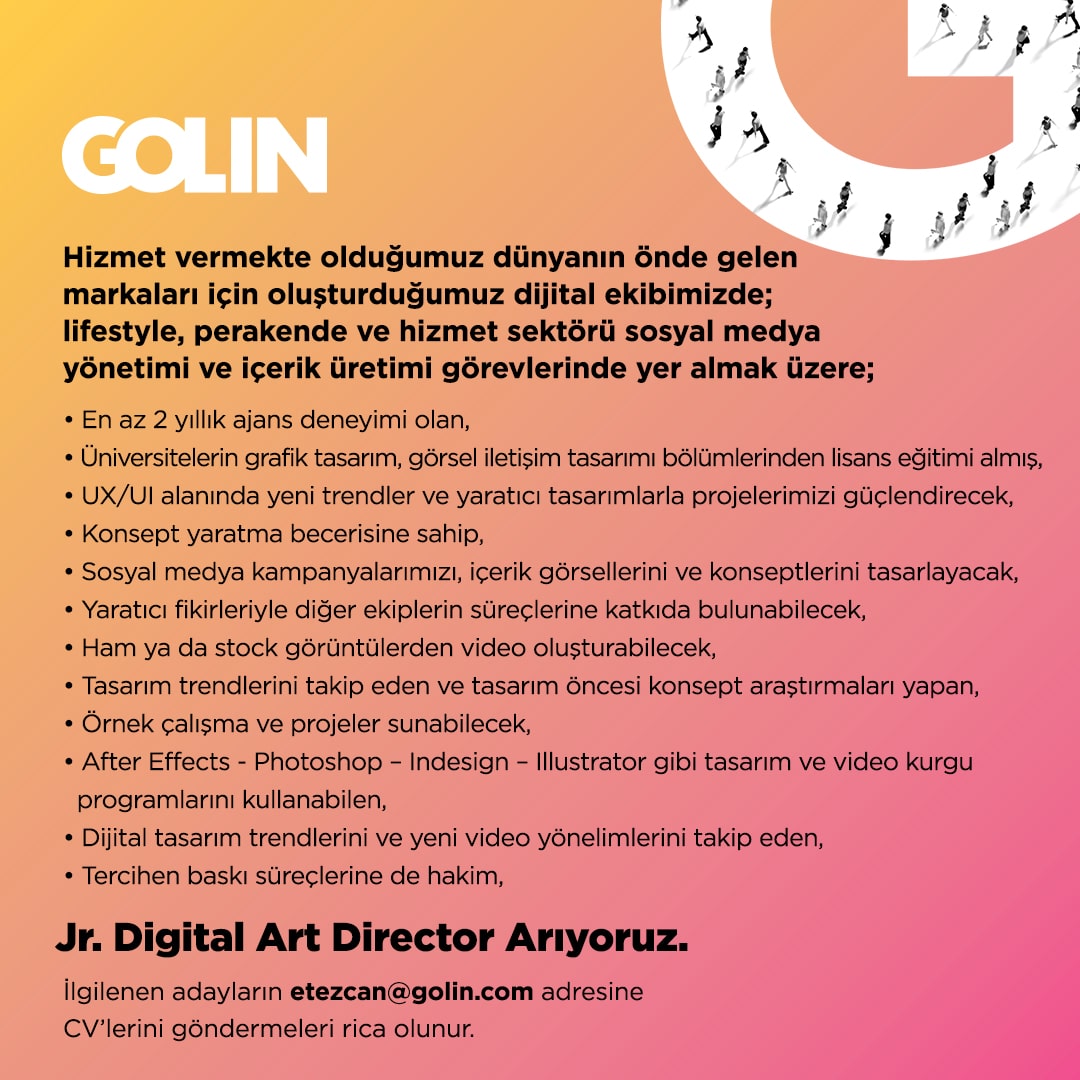 GOLIN

Hizmet vermekte olduğumuz dünyanın önde gelen markaları için oluşturduğumuz dijital ekibimizde; lifestyle, perakende ve hizmet sektörü sosyal medya yönetimi ve içerik üretimi görevlerinde yer almak üzere;

• En az 2 yıllık ajans deneyimi olan,
• Üniversitelerin grafik tasarım, görsel iletişim tasarımı bölümlerinden lisans eğitimi almış,
• UX/UI alanında yeni trendler ve yaratıcı tasarımlarla projelerimizi güçlendirecek,
• Konsept yaratma becerisine sahip,
• Sosyal medya kampanyalarımızı, içerik görsellerini ve konseptlerini tasarlayacak,
• Yaratıcı fikirleriyle diğer ekiplerin süreçlerine katkıda bulunabilecek,
• Ham ya da stock görüntülerden video oluşturabilecek,
• Tasarım trendlerini takip eden ve tasarım öncesi konsept araştırmaları yapan,
• Örnek çalışma ve projeler sunabilecek,
• After Effects - Photoshop – Indesign – Illustrator gibi tasarım ve video kurgu programlarını kullanabilen,
• Dijital tasarım trendlerini ve yeni video yönelimlerini takip eden,
• Tercihen baskı süreçlerine de hakim,

Jr. Digital Art Director Arıyoruz.

İlgilenen adayların etezcan@golin.com adresine CV'lerini göndermeleri rica olunur.